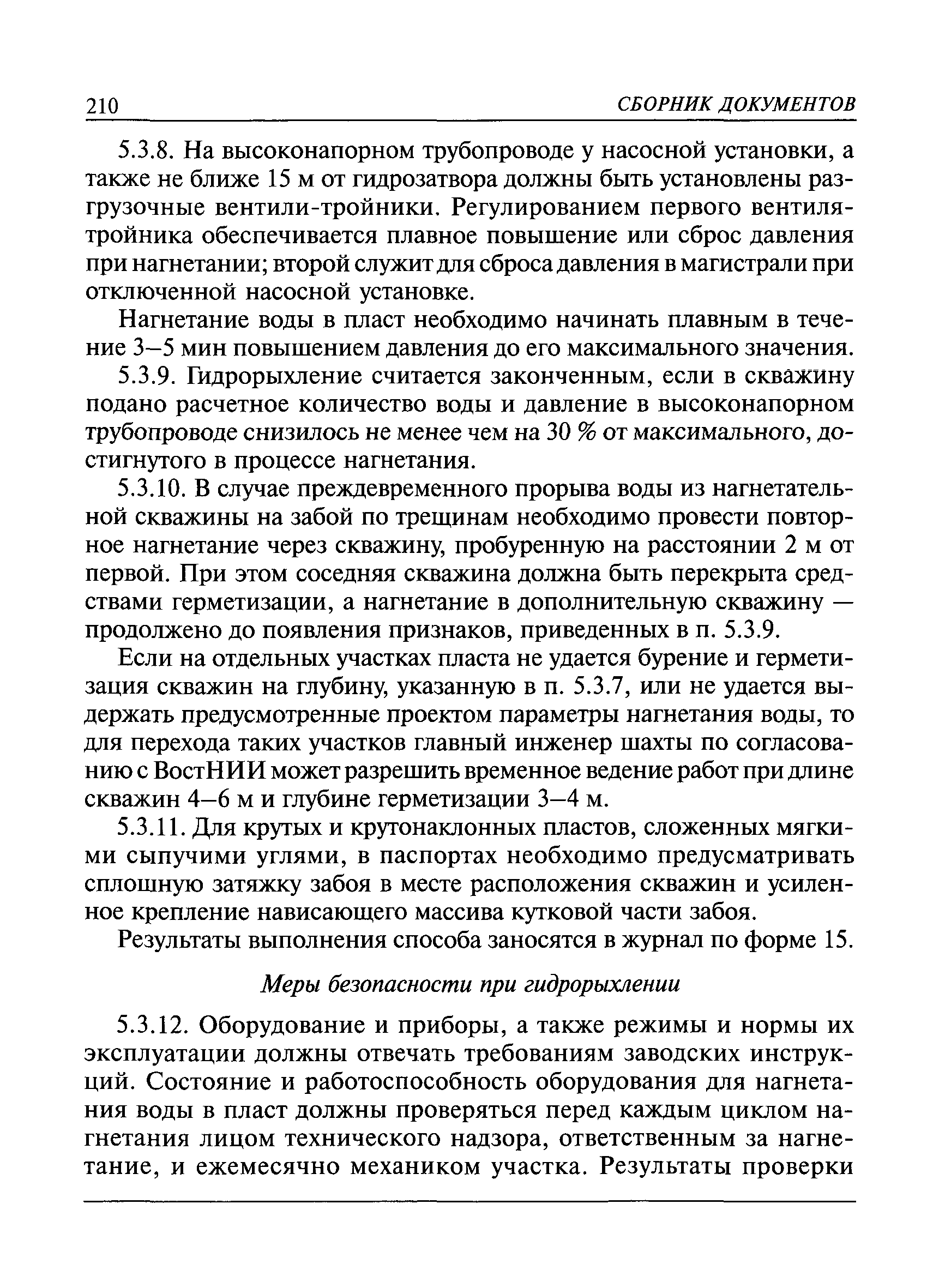 210 СБОРНИК ДОКУМЕНТОВ

5.3.8. На высоконапорном трубопроводе у насосной установки, а также не ближе 15 м от гидрозатвора должны быть установлены разгрузочные вентили-тройники. Регулированием первого вентиля-тройника обеспечивается плавное повышение или сброс давления при нагнетании; второй служит для сброса давления в магистрали при отключенной насосной установке.

Нагнетание воды в пласт необходимо начинать плавным в течение 3–5 мин повышением давления до его максимального значения.

5.3.9. Гидрорыхление считается законченным, если в скважину подано расчетное количество воды и давление в высоконапорном трубопроводе снизилось не менее чем на 30 % от максимального, достигнутого в процессе нагнетания.

5.3.10. В случае преждевременного прорыва воды из нагнетательной скважины на забой по трещинам необходимо провести повторное нагнетание через скважину, пробуренную на расстоянии 2 м от первой. При этом соседняя скважина должна быть перекрыта средствами герметизации, а нагнетание в дополнительную скважину — продолжено до появления признаков, приведенных в п. 5.3.9.

Если на отдельных участках пласта не удается бурение и герметизация скважин на глубину, указанную в п. 5.3.7, или не удается выдержать предусмотренные проектом параметры нагнетания воды, то для перехода таких участков главный инженер шахты по согласованию с ВостНИИ может разрешить временное ведение работ при длине скважин 4–6 м и глубине герметизации 3–4 м.

5.3.11. Для крутых и крутонаклонных пластов, сложенных мягкими сыпучими углями, в паспортах необходимо предусматривать сплошную затяжку забоя в месте расположения скважин и усиленное крепление нависающего массива кутковой части забоя.

Результаты выполнения способа заносятся в журнал по форме 15.

Меры безопасности при гидрорыхлении

5.3.12. Оборудование и приборы, а также режимы и нормы их эксплуатации должны отвечать требованиям заводских инструкций. Состояние и работоспособность оборудования для нагнетания воды в пласт должны проверяться перед каждым циклом нагнетания лицом технического надзора, ответственным за нагнетание, и ежемесячно механиком участка. Результаты проверки